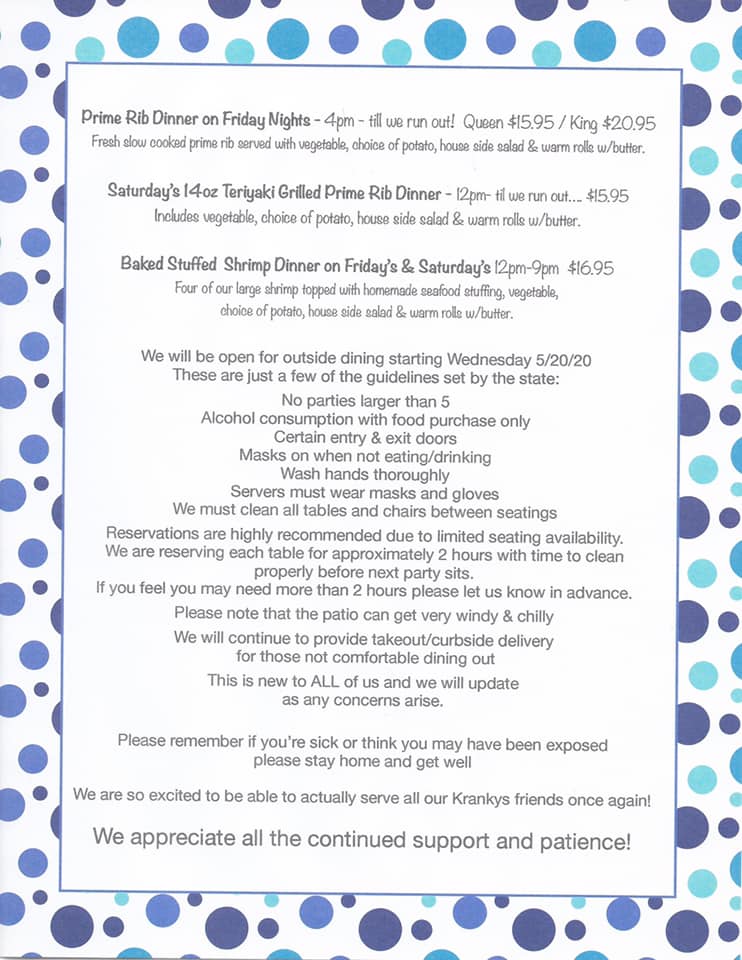 Prime Rib Dinner on Friday Nights - 4pm - till we run out! Queen $15.95 / King $20.95
Fresh slow cooked prime rib served with vegetable, choice of potato, house side salad & warm rolls w/butter.

Saturday's 14oz Teriyaki Grilled Prime Rib Dinner - 12pm- til we run out... $15.95
Includes vegetable, choice of potato, house side salad & warm rolls w/butter.

Baked Stuffed Shrimp Dinner on Friday's & Saturday's 12pm-9pm $16.95
Four of our large shrimp topped with homemade seafood stuffing, vegetable, choice of potato, house side salad & warm rolls w/butter.

We will be open for outside dining starting Wednesday 5/20/20
These are just a few of the guidelines set by the state:

No parties larger than 5
Alcohol consumption with food purchase only
Certain entry & exit doors
Masks on when not eating/drinking
Wash hands thoroughly
Servers must wear masks and gloves
We must clean all tables and chairs between seatings
Reservations are highly recommended due to limited seating availability.
We are reserving each table for approximately 2 hours with time to clean properly before next party sits.
If you feel you may need more than 2 hours please let us know in advance.
Please note that the patio can get very windy & chilly
We will continue to provide takeout/curbside delivery for those not comfortable dining out
This is new to ALL of us and we will update as any concerns arise.

Please remember if you're sick or think you may have been exposed please stay home and get well

We are so excited to be able to actually serve all our Krankys friends once again!

We appreciate all the continued support and patience!